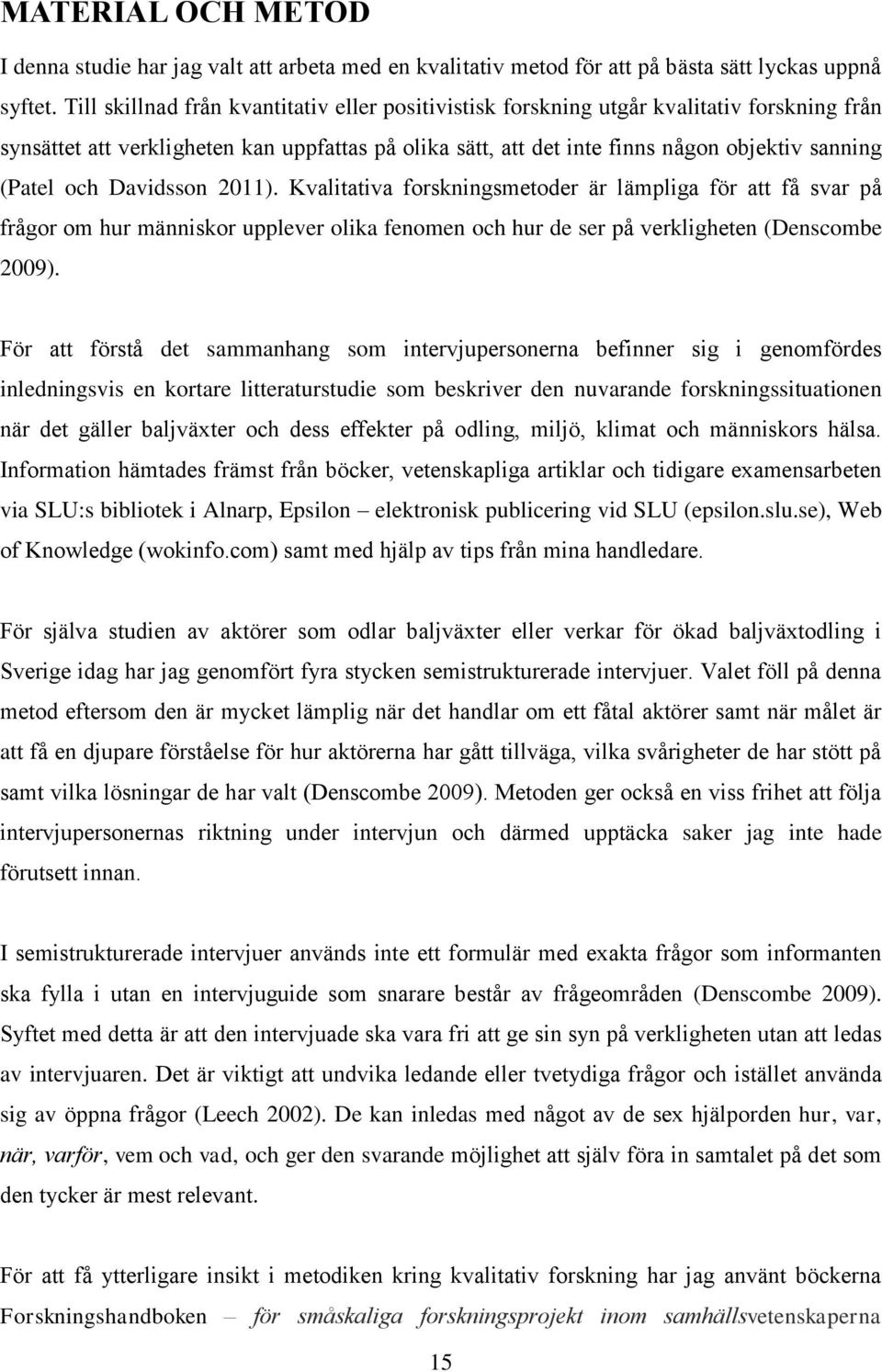 MATERIAL OCH METOD

I denna studie har jag valt att arbeta med en kvalitativ metod för att på bästa sätt lyckas uppnå syftet. Till skillnad från kvantitativ eller positivistisk forskning utgår kvalitativ forskning från synsättet att verkligheten kan uppfattas på olika sätt, att det inte finns någon objektiv sanning (Patel och Davidsson 2011). Kvalitativa forskningsmetoder är lämpliga för att få svar på frågor om hur människor upplever olika fenomen och hur de ser på verkligheten (Denscombe 2009).

För att förstå det sammanhang som intervjupersonerna befinner sig i genomfördes inledningsvis en kortare litteraturstudie som beskriver den nuvarande forskningssituationen när det gäller baljväxter och dess effekter på odling, miljö, klimat och människors hälsa. Information hämtades främst från böcker, vetenskapliga artiklar och tidigare examensarbeten via SLU:s bibliotek i Alnarp, Epsilon – elektronisk publicering vid SLU (epsilon.slu.se), Web of Knowledge (wokinfo.com) samt med hjälp av tips från mina handledare.

För själva studien av aktörer som odlar baljväxter eller verkar för ökad baljväxtodling i Sverige idag har jag genomfört fyra stycken semistrukturerade intervjuer. Valet föll på denna metod eftersom den är mycket lämplig när det handlar om ett fåtal aktörer samt när målet är att få en djupare förståelse för hur aktörerna har gått tillväga, vilka svårigheter de har stött på samt vilka lösningar de har valt (Denscombe 2009). Metoden ger också en viss frihet att följa intervjupersonernas riktning under intervjun och därmed upptäcka saker jag inte hade förutsett innan.

I semistrukturerade intervjuer används inte ett formulär med exakta frågor som informanten ska fylla i utan en intervjuguide som snarare består av frågeområden (Denscombe 2009). Syftet med detta är att den intervjuade ska vara fri att ge sin syn på verkligheten utan att ledas av intervjuaren. Det är viktigt att undvika ledande eller tvetydiga frågor och istället använda sig av öppna frågor (Leech 2002). De kan inledas med något av de sex hjälporden hur, var, när, varför, vem och vad, och ger den svarande möjlighet att själv föra in samtalet på det som den tycker är mest relevant.

För att få ytterligare insikt i metodiken kring kvalitativ forskning har jag använt böckerna Forskningshandboken – för småskaliga forskningsprojekt inom samhällsvetenskaperna

15